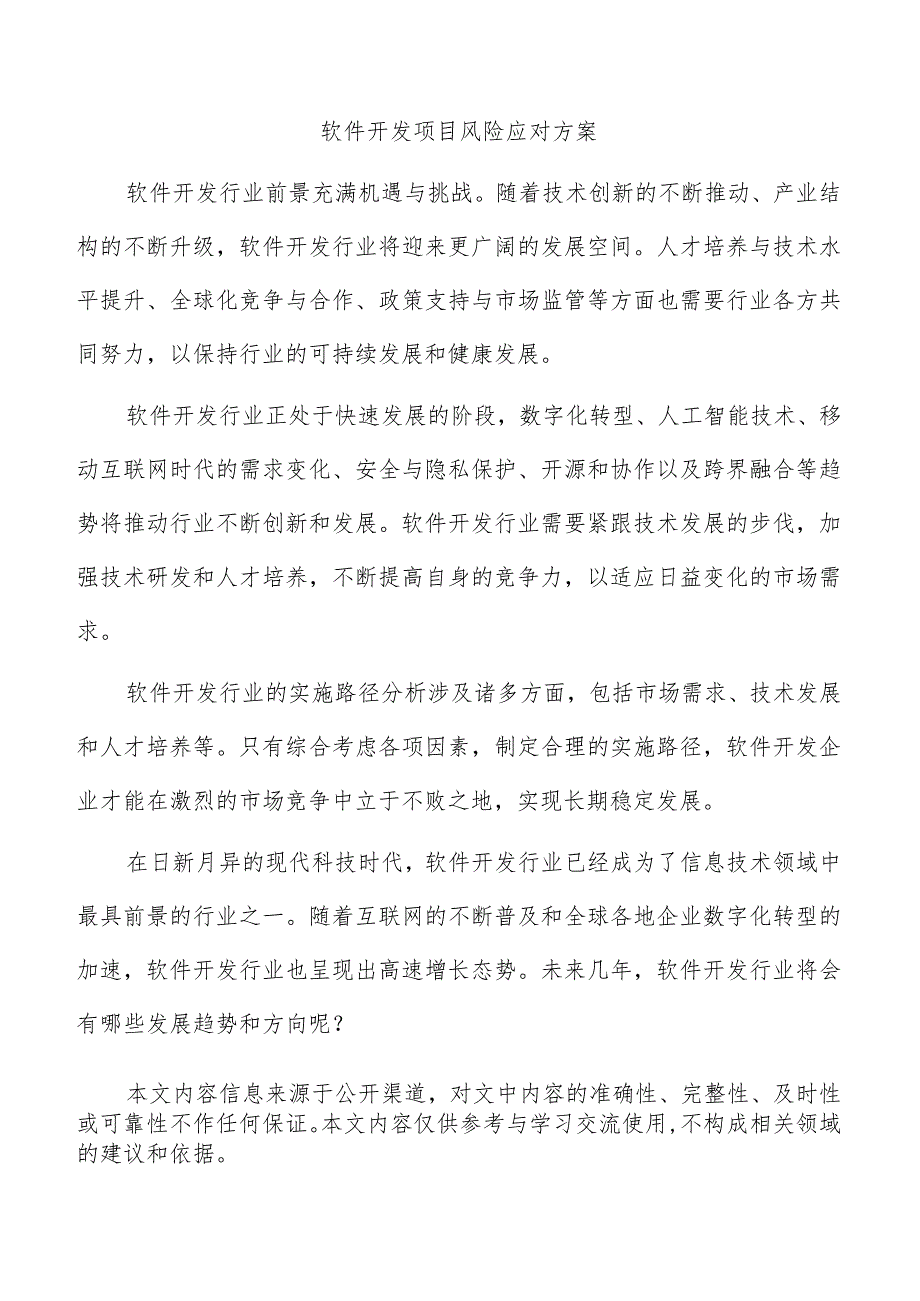 软件开发项目风险应对方案

软件开发行业前景充满机遇与挑战。随着技术创新的不断推动、产业结构的不断升级，软件开发行业将迎来更广阔的发展空间。人才培养与技术水平提升、全球化竞争与合作、政策支持与市场监管等方面也需要行业各方共同努力，以保持行业的可持续发展和健康发展。

软件开发行业正处于快速发展的阶段，数字化转型、人工智能技术、移动互联网时代的需求变化、安全与隐私保护、开源和协作以及跨界融合等趋势将推动行业不断创新和发展。软件开发行业需要紧跟技术发展的步伐，加强技术研发和人才培养，不断提高自身的竞争力，以适应日益变化的市场需求。

软件开发行业的实施路径分析涉及诸多方面，包括市场需求、技术发展和人才培养等。只有综合考虑各项因素，制定合理的实施路径，软件开发企业才能在激烈的市场竞争中立于不败之地，实现长期稳定发展。

在日新月异的现代科技时代，软件开发行业已经成为了信息技术领域中最具前景的行业之一。随着互联网的不断普及和全球各地企业数字化转型的加速，软件开发行业也呈现出高速增长态势。未来几年，软件开发行业将会有哪些发展趋势和方向呢？

本文内容信息来源于公开渠道，对文中内容的准确性、完整性、及时性或可靠性不作任何保证。本文内容仅供参考与学习交流使用，不构成相关领域的建议和依据。